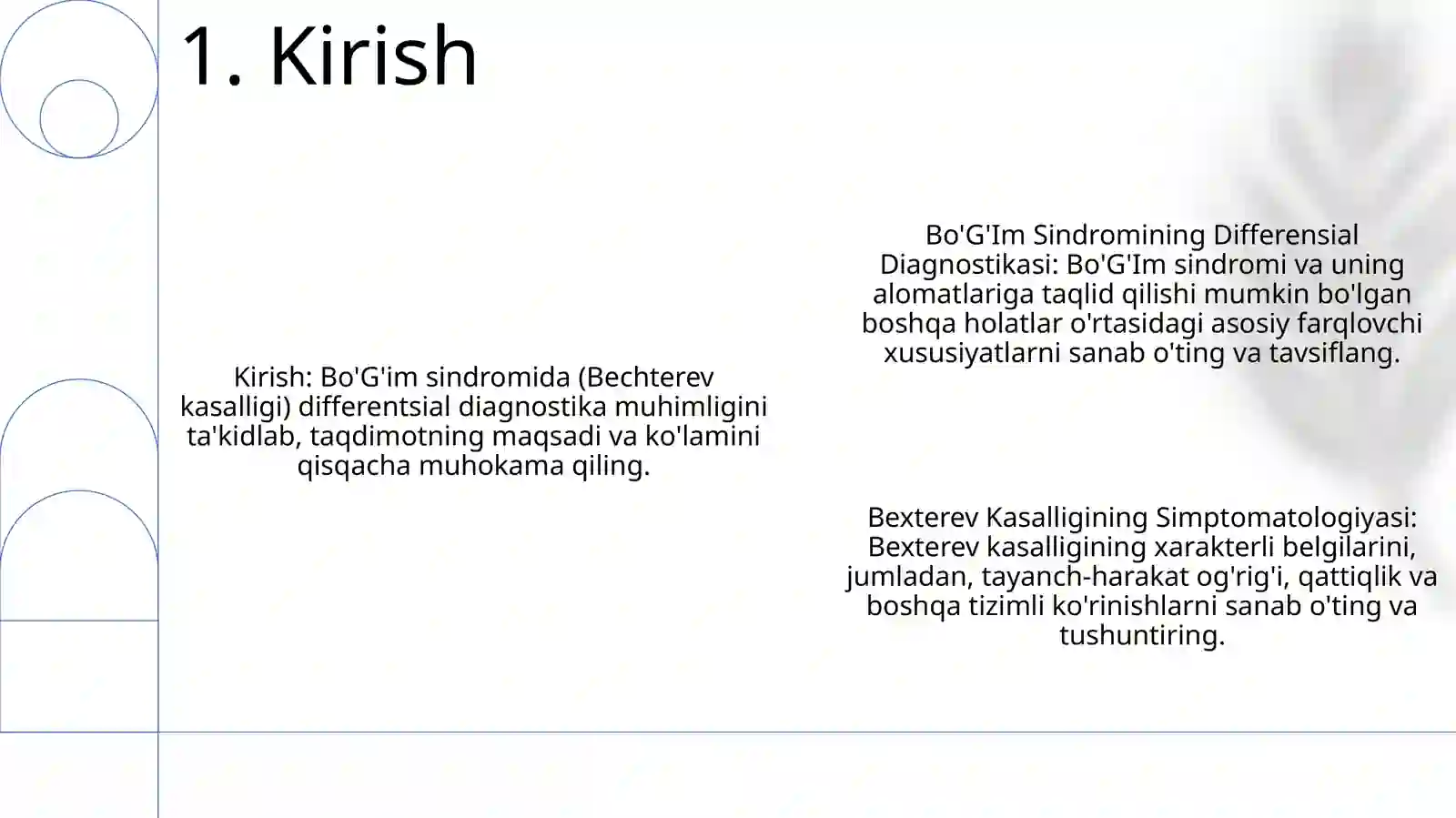 1. Kirish

Kirish: Bo'G'im sindromida (Bechterev kasalligi) differentsial diagnostika muhimligini ta'kidlab, taqdimotning maqsadi va ko'lamini qisqacha muhokama qiling.

Bo'G'Im Sindromining Differensial Diagnostikasi: Bo'G'Im sindromi va uning alomatlariga taqlid qilishi mumkin bo'lgan boshqa holatlar o'rtasidagi asosiy farqlovchi xususiyatlarni sanab o'ting va tavsiflang.

Bexterev Kasalligining Simptomatologiyasi: Bexterev kasalligining xarakterli belgilarini, jumladan, tayanch-harakat og'rig'i, qattiqlik va boshqa tizimli ko'rinishlarni sanab o'ting va tushuntiring.